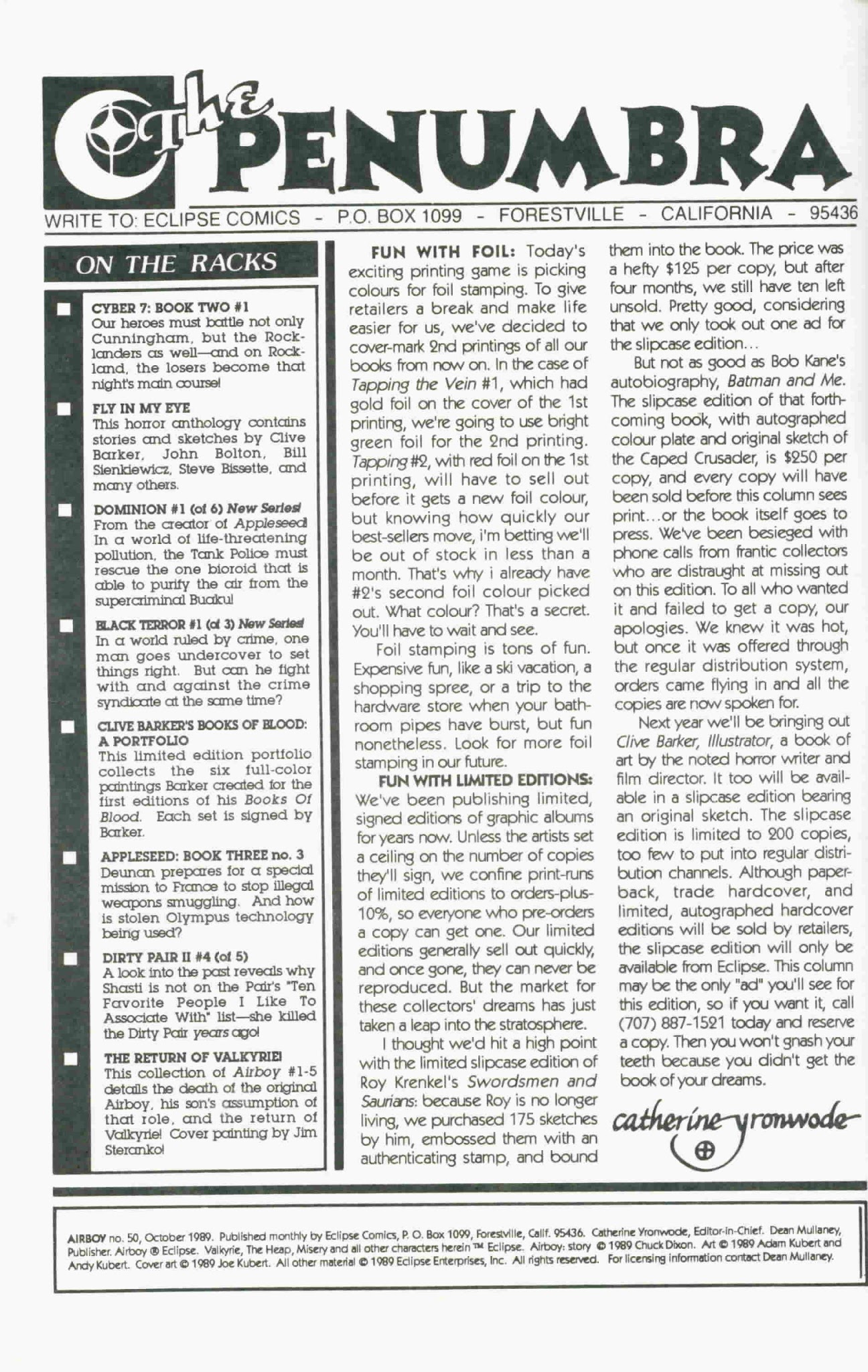 The PENUMBRA

WRITE TO: ECLIPSE COMICS - P.O. BOX 1099 - FORESTVILLE - CALIFORNIA - 95436

ON THE RACKS

CYBER 7: BOOK TWO #1
Our heroes must battle not only Cunningham, but the Rocklanders as well—and on Rockland, the losers become that night's main course!

FLY IN MY EYE
This horror anthology contains stories and sketches by Clive Barker, John Bolton, Bill Sienkiewicz, Steve Bissette, and many others.

DOMINION #1 (of 6) New Series!
From the creator of Appleseed! In a world of life-threatening pollution, the Tank Police must rescue the one bioroid that is able to purify the air from the supercriminal Buaku!

BLACK TERROR #1 (of 3) New Series!
In a world ruled by crime, one man goes undercover to set things right. But can he fight with and against the crime syndicate at the same time?

CLIVE BARKER'S BOOKS OF BLOOD: A PORTFOLIO
This limited edition portfolio collects the six full-color paintings Barker created for the first editions of his Books Of Blood. Each set is signed by Barker.

APPLESEED: BOOK THREE no. 3
Deunan prepares for a special mission to France to stop illegal weapons smuggling. And how is stolen Olympus technology being used?

DIRTY PAIR II #4 (of 5)
A look into the past reveals why Shasti is not on the Pair's "Ten Favorite People I Like To Associate With" list—she killed the Dirty Pair years ago!

THE RETURN OF VALKYRIE!
This collection of Airboy #1-5 details the death of the original Airboy, his son's assumption of that role, and the return of Valkyrie! Cover painting by Jim Steranko!

FUN WITH FOIL: Today's exciting printing game is picking colours for foil stamping. To give retailers a break and make life easier for us, we've decided to cover-mark 2nd printings of all our books from now on. In the case of Tapping the Vein #1, which had gold foil on the cover of the 1st printing, we're going to use bright green foil for the 2nd printing. Tapping #2, with red foil on the 1st printing, will have to sell out before it gets a new foil colour, but knowing how quickly our best-sellers move, i'm betting we'll be out of stock in less than a month. That's why i already have #2's second foil colour picked out. What colour? That's a secret. You'll have to wait and see.

Foil stamping is tons of fun. Expensive fun, like a ski vacation, a shopping spree, or a trip to the hardware store when your bathroom pipes have burst, but fun nonetheless. Look for more foil stamping in our future.

FUN WITH LIMITED EDITIONS: We've been publishing limited, signed editions of graphic albums for years now. Unless the artists set a ceiling on the number of copies they'll sign, we confine print-runs of limited editions to orders-plus-10%, so everyone who pre-orders a copy can get one. Our limited editions generally sell out quickly, and once gone, they can never be reproduced. But the market for these collectors' dreams has just taken a leap into the stratosphere.

I thought we'd hit a high point with the limited slipcase edition of Roy Krenkel's Swordsmen and Saurians: because Roy is no longer living, we purchased 175 sketches by him, embossed them with an authenticating stamp, and bound them into the book. The price was a hefty $125 per copy, but after four months, we still have ten left unsold. Pretty good, considering that we only took out one ad for the slipcase edition...

But not as good as Bob Kane's autobiography, Batman and Me. The slipcase edition of that forthcoming book, with autographed colour plate and original sketch of the Caped Crusader, is $250 per copy, and every copy will have been sold before this column sees print...or the book itself goes to press. We've been besieged with phone calls from frantic collectors who are distraught at missing out on this edition. To all who wanted it and failed to get a copy, our apologies. We knew it was hot, but once it was offered through the regular distribution system, orders came flying in and all the copies are now spoken for.

Next year we'll be bringing out Clive Barker, Illustrator, a book of art by the noted horror writer and film director. It too will be available in a slipcase edition bearing an original sketch. The slipcase edition is limited to 200 copies, too few to put into regular distribution channels. Although paperback, trade hardcover, and limited, autographed hardcover editions will be sold by retailers, the slipcase edition will only be available from Eclipse. This column may be the only "ad" you'll see for this edition, so if you want it, call (707) 887-1521 today and reserve a copy. Then you won't gnash your teeth because you didn't get the book of your dreams.

catherine yronwode

AIRBOY no. 50, October 1989. Published monthly by Eclipse Comics, P. O. Box 1099, Forestville, Calif. 95436. Catherine Yronwode, Editor-in-Chief. Dean Mullaney, Publisher. Airboy ® Eclipse. Valkyrie, The Heap, Misery and all other characters herein ™ Eclipse. Airboy: story © 1989 Chuck Dixon. Art © 1989 Adam Kubert and Andy Kubert. Cover art © 1989 Joe Kubert. All other material © 1989 Eclipse Enterprises, Inc. All rights reserved. For licensing information contact Dean Mullaney.